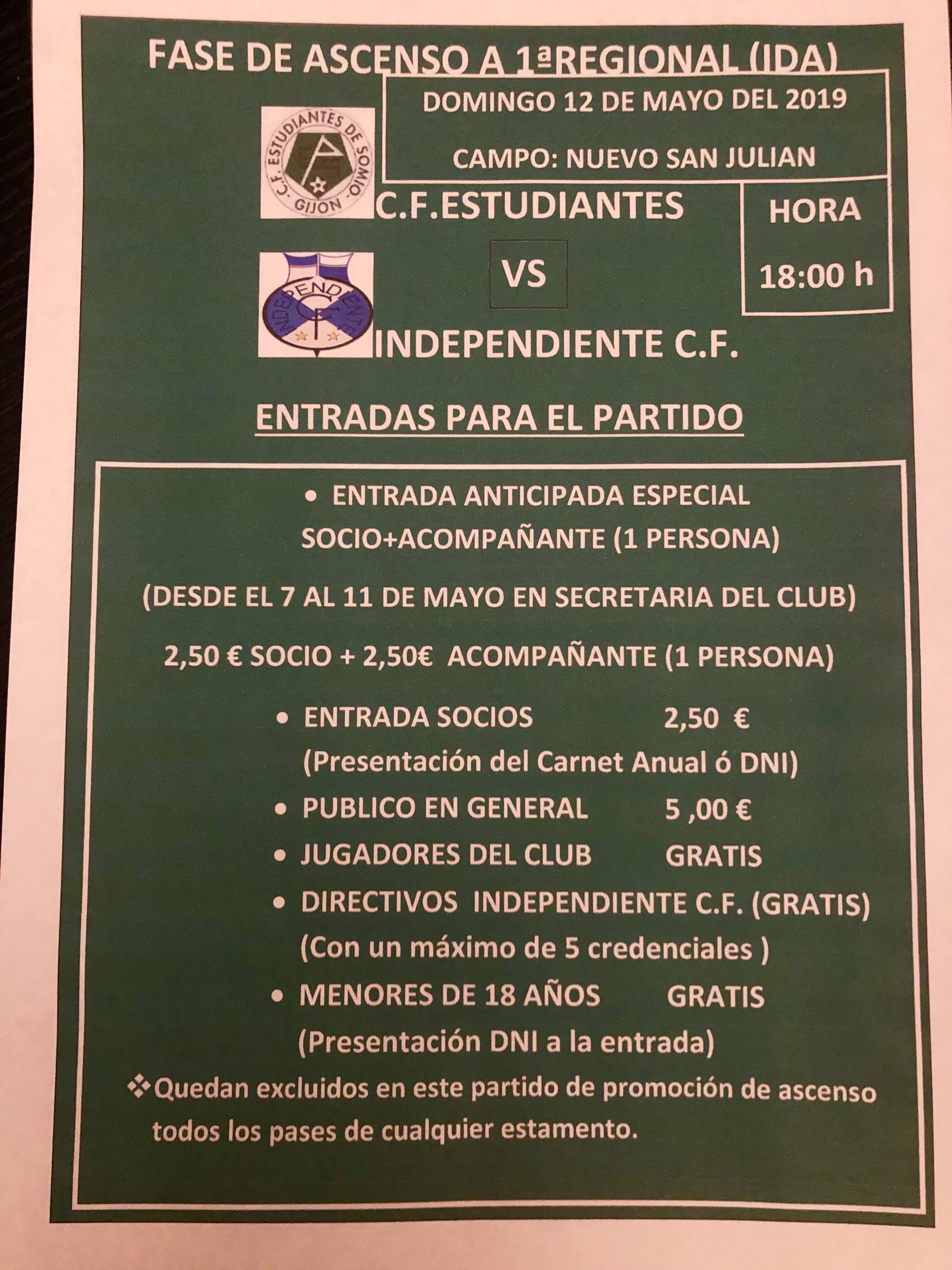 FASE DE ASCENSO A 1ªREGIONAL (IDA)

DOMINGO 12 DE MAYO DEL 2019

CAMPO: NUEVO SAN JULIAN

C.F. ESTUDIANTES DE SOMIO GIJON

C.F.ESTUDIANTES

HORA

18:00 h

VS

INDEPENDIENTE

INDEPENDIENTE C.F.

ENTRADAS PARA EL PARTIDO

• ENTRADA ANTICIPADA ESPECIAL SOCIO+ACOMPAÑANTE (1 PERSONA)

(DESDE EL 7 AL 11 DE MAYO EN SECRETARIA DEL CLUB)

2,50 € SOCIO + 2,50€ ACOMPAÑANTE (1 PERSONA)

• ENTRADA SOCIOS 2,50 €
(Presentación del Carnet Anual ó DNI)

• PUBLICO EN GENERAL 5 ,00 €

• JUGADORES DEL CLUB GRATIS

• DIRECTIVOS INDEPENDIENTE C.F. (GRATIS)
(Con un máximo de 5 credenciales )

• MENORES DE 18 AÑOS GRATIS
(Presentación DNI a la entrada)

❖Quedan excluidos en este partido de promoción de ascenso todos los pases de cualquier estamento.